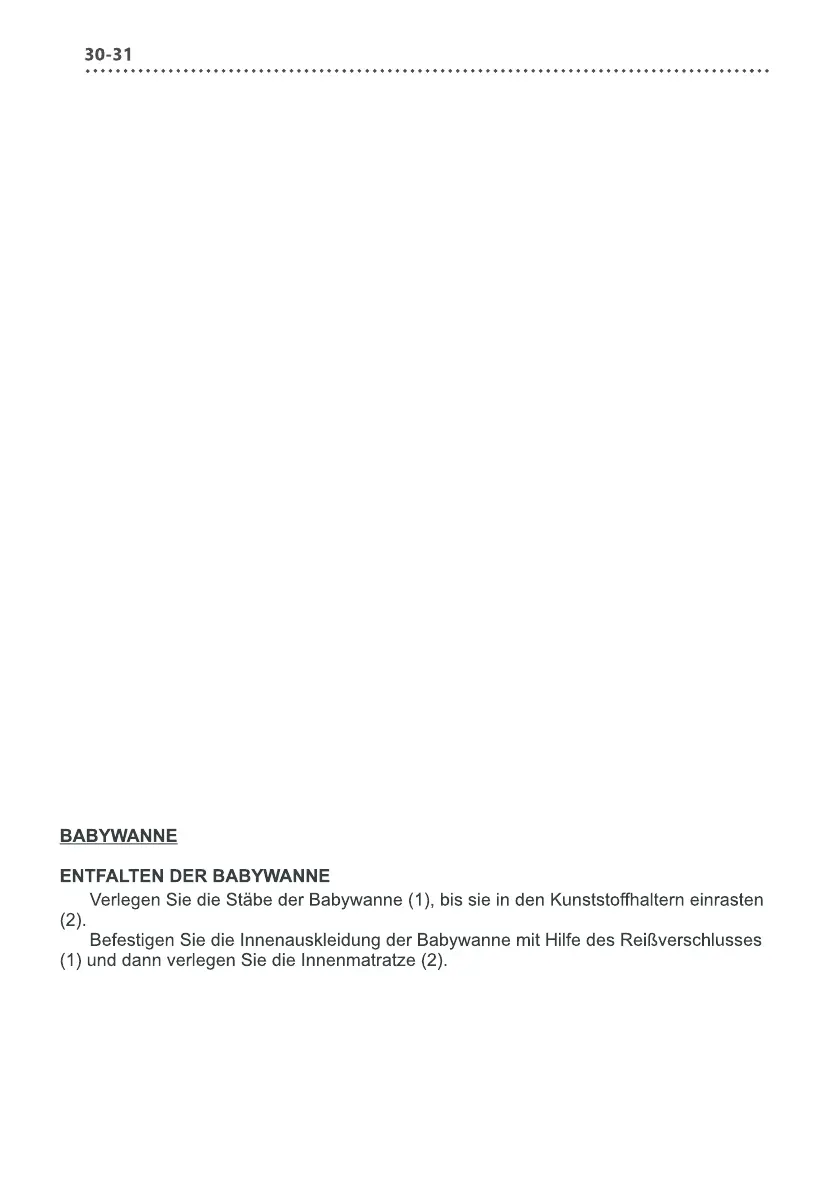 30-31

BABYWANNE

ENTFALTEN DER BABYWANNE

Verlegen Sie die Stäbe der Babywanne (1), bis sie in den Kunststoffhaltern einrasten (2).

Befestigen Sie die Innenauskleidung der Babywanne mit Hilfe des Reißverschlusses (1) und dann verlegen Sie die Innenmatratze (2).